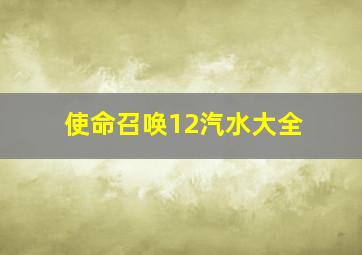 使命召唤12汽水大全